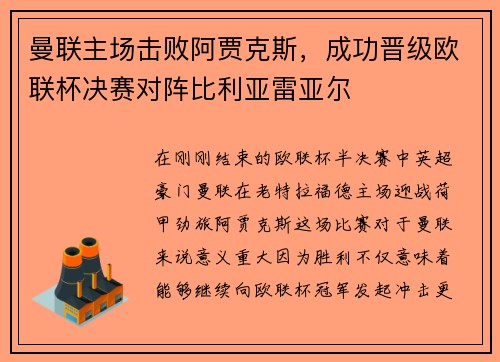 曼联主场击败阿贾克斯，成功晋级欧联杯决赛对阵比利亚雷亚尔

在刚刚结束的欧联杯半决赛中英超豪门曼联在老特拉福德主场迎战荷甲劲旅阿贾克斯这场比赛对于曼联来说意义重大因为胜利不仅意味着能够继续向欧联杯冠军发起冲击更